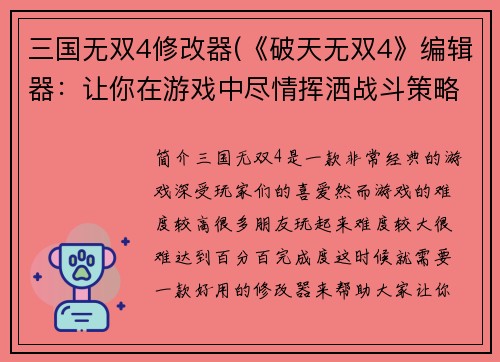 三国无双4修改器(《破天无双4》编辑器：让你在游戏中尽情挥洒战斗策略

简介三国无双4是一款非常经典的游戏深受玩家们的喜爱然而游戏的难度较高很多朋友玩起来难度较大很难达到百分百完成度这时候就需要一款好用的修改器来帮助大家让你